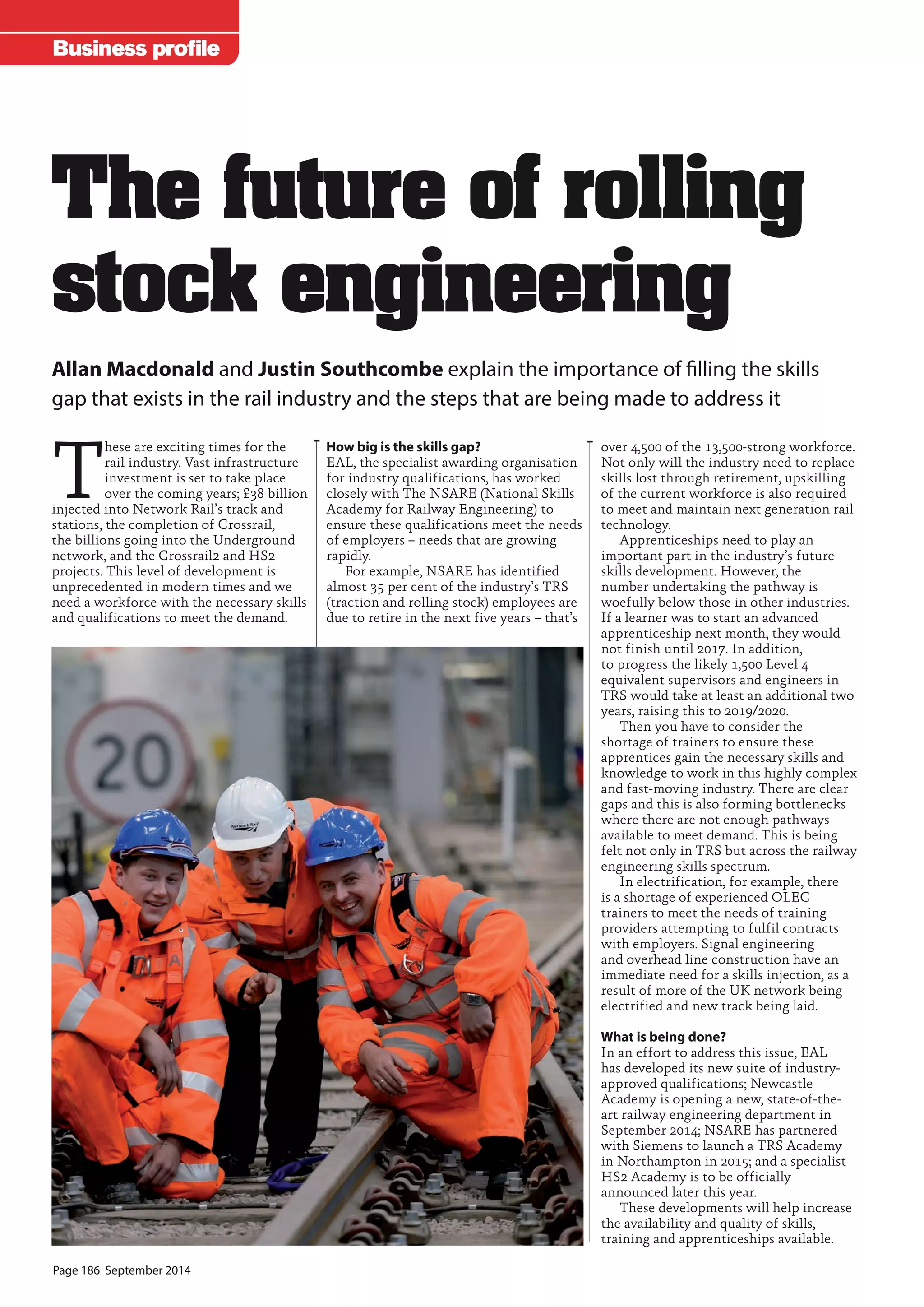 Business profile

The future of rolling stock engineering

Allan Macdonald and Justin Southcombe explain the importance of filling the skills gap that exists in the rail industry and the steps that are being made to address it

These are exciting times for the rail industry. Vast infrastructure investment is set to take place over the coming years; £38 billion injected into Network Rail's track and stations, the completion of Crossrail, the billions going into the Underground network, and the Crossrail2 and HS2 projects. This level of development is unprecedented in modern times and we need a workforce with the necessary skills and qualifications to meet the demand.

How big is the skills gap?
EAL, the specialist awarding organisation for industry qualifications, has worked closely with The NSARE (National Skills Academy for Railway Engineering) to ensure these qualifications meet the needs of employers – needs that are growing rapidly.

For example, NSARE has identified almost 35 per cent of the industry's TRS (traction and rolling stock) employees are due to retire in the next five years – that's over 4,500 of the 13,500-strong workforce. Not only will the industry need to replace skills lost through retirement, upskilling of the current workforce is also required to meet and maintain next generation rail technology.

Apprenticeships need to play an important part in the industry's future skills development. However, the number undertaking the pathway is woefully below those in other industries. If a learner was to start an advanced apprenticeship next month, they would not finish until 2017. In addition, to progress the likely 1,500 Level 4 equivalent supervisors and engineers in TRS would take at least an additional two years, raising this to 2019/2020.

Then you have to consider the shortage of trainers to ensure these apprentices gain the necessary skills and knowledge to work in this highly complex and fast-moving industry. There are clear gaps and this is also forming bottlenecks where there are not enough pathways available to meet demand. This is being felt not only in TRS but across the railway engineering skills spectrum.

In electrification, for example, there is a shortage of experienced OLEC trainers to meet the needs of training providers attempting to fulfil contracts with employers. Signal engineering and overhead line construction have an immediate need for a skills injection, as a result of more of the UK network being electrified and new track being laid.

What is being done?
In an effort to address this issue, EAL has developed its new suite of industry-approved qualifications; Newcastle Academy is opening a new, state-of-the-art railway engineering department in September 2014; NSARE has partnered with Siemens to launch a TRS Academy in Northampton in 2015; and a specialist HS2 Academy is to be officially announced later this year.

These developments will help increase the availability and quality of skills, training and apprenticeships available.

20

Network Rail

Page 186 September 2014